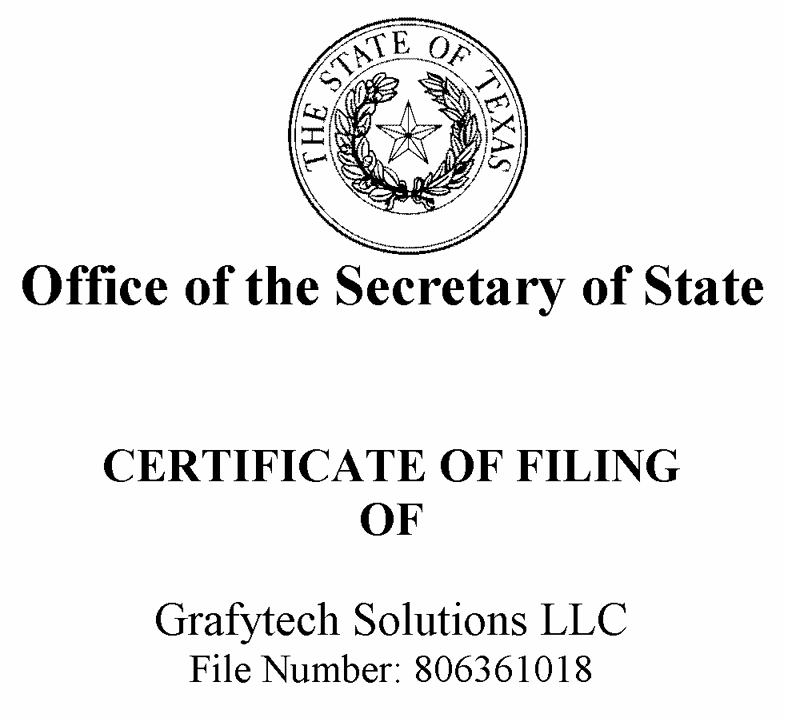 THE STATE OF TEXAS

Office of the Secretary of State

CERTIFICATE OF FILING
OF

Grafytech Solutions LLC
File Number: 806361018